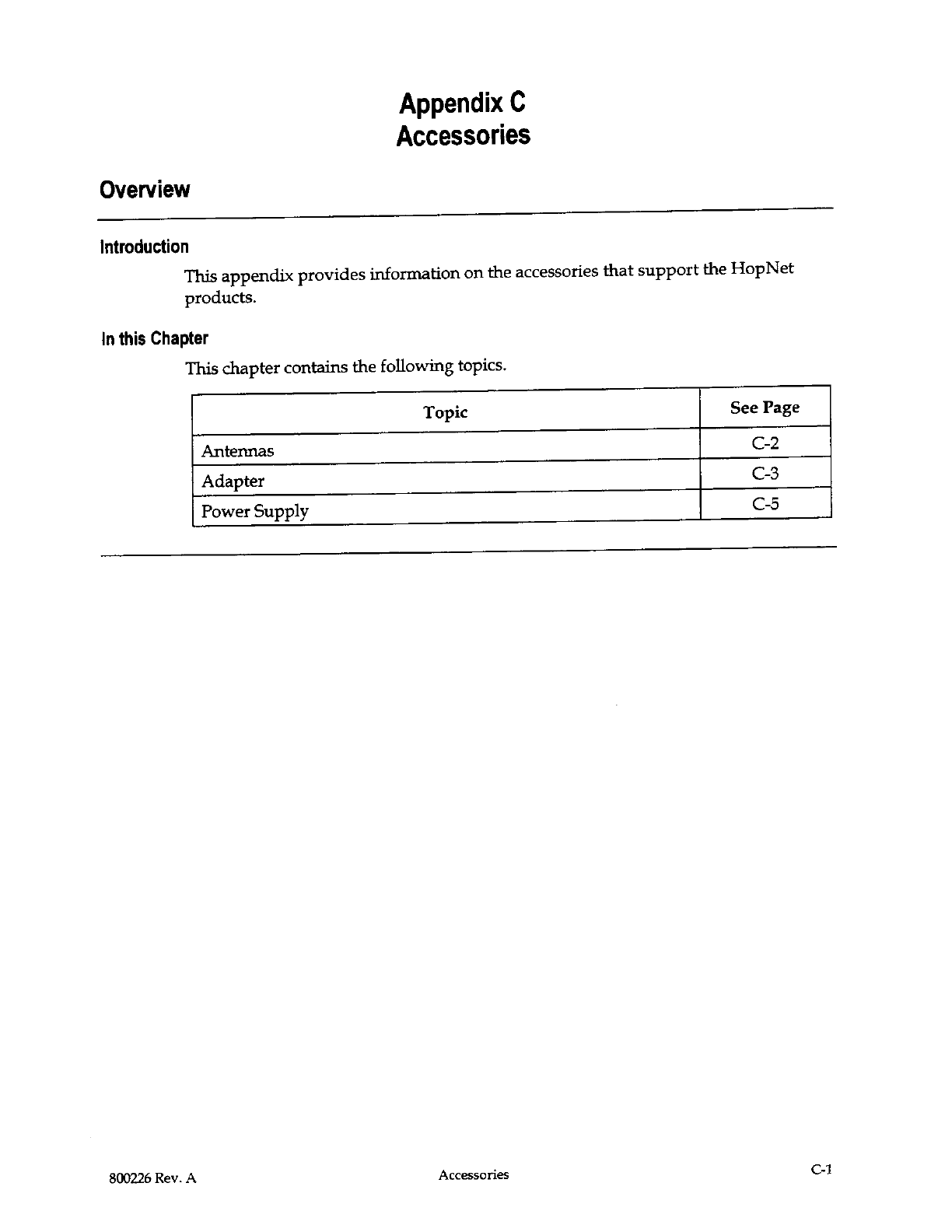 Appendix C
Accessories

Overview

Introduction

This appendix provides information on the accessories that support the HopNet products.

In this Chapter

This chapter contains the following topics.

| Topic | See Page |
|---|---|
| Antennas | C-2 |
| Adapter | C-3 |
| Power Supply | C-5 |

800226 Rev. A

Accessories

C-1